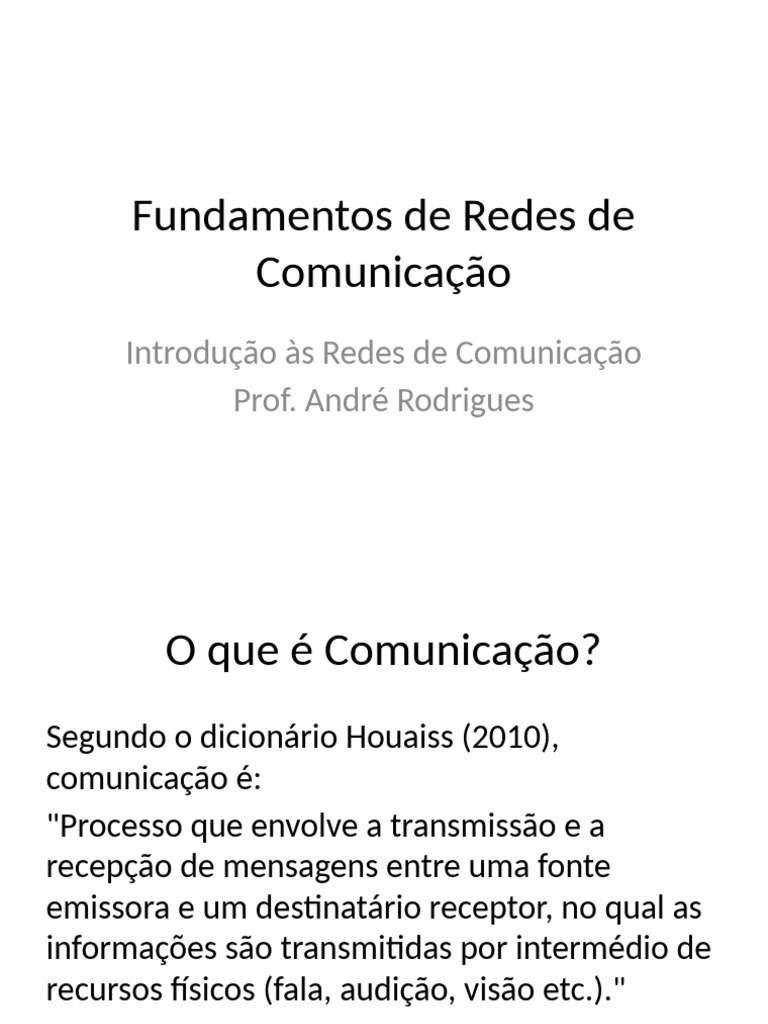 Fundamentos de Redes de Comunicação

Introdução às Redes de Comunicação
Prof. André Rodrigues

O que é Comunicação?

Segundo o dicionário Houaiss (2010), comunicação é:

"Processo que envolve a transmissão e a recepção de mensagens entre uma fonte emissora e um destinatário receptor, no qual as informações são transmitidas por intermédio de recursos físicos (fala, audição, visão etc.)."